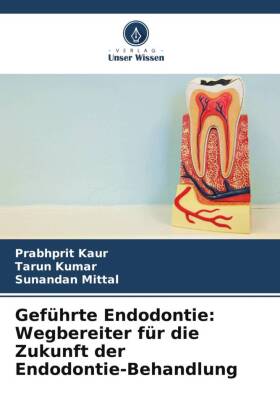 VERLAG
Unser Wissen

Prabhprit Kaur
Tarun Kumar
Sunandan Mittal

Geführte Endodontie: Wegbereiter für die Zukunft der Endodontie-Behandlung